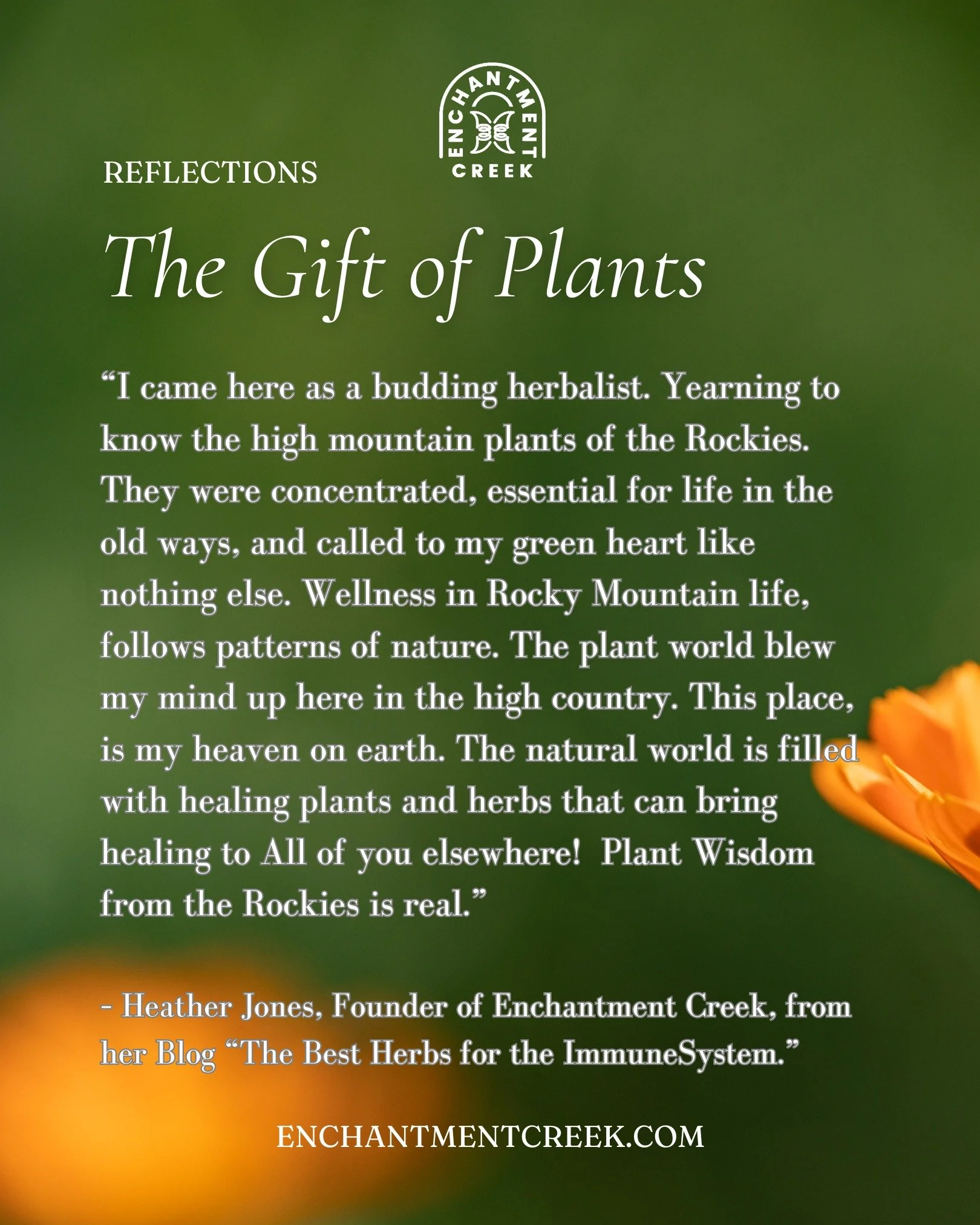 ENCHANTMENT CREEK

REFLECTIONS

The Gift of Plants

“I came here as a budding herbalist. Yearning to know the high mountain plants of the Rockies. They were concentrated, essential for life in the old ways, and called to my green heart like nothing else. Wellness in Rocky Mountain life, follows patterns of nature. The plant world blew my mind up here in the high country. This place, is my heaven on earth. The natural world is filled with healing plants and herbs that can bring healing to All of you elsewhere! Plant Wisdom from the Rockies is real.”

- Heather Jones, Founder of Enchantment Creek, from her Blog “The Best Herbs for the ImmuneSystem.”

ENCHANTMENTCREEK.COM